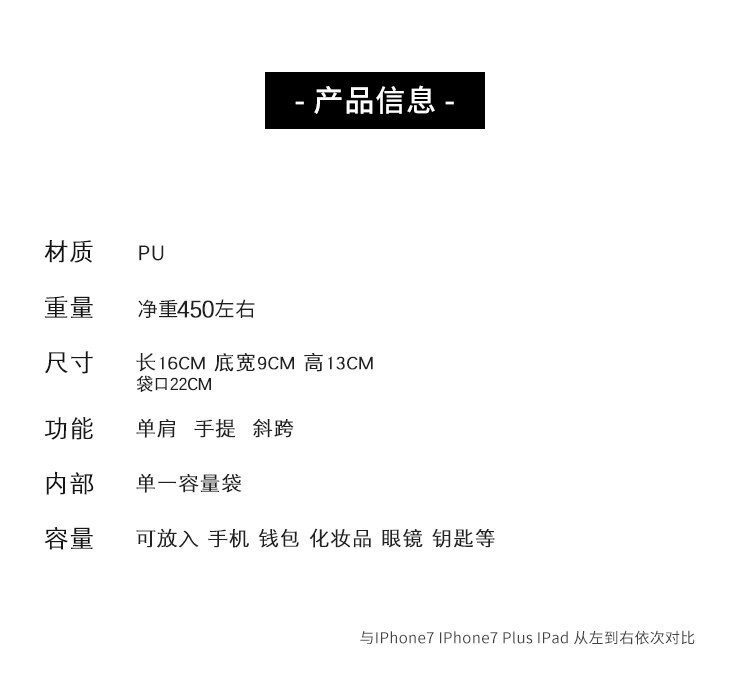 - 产品信息 -

材质 PU

重量 净重450左右

尺寸 长16CM 底宽9CM 高13CM
袋口22CM

功能 单肩 手提 斜跨

内部 单一容量袋

容量 可放入 手机 钱包 化妆品 眼镜 钥匙等

与IPhone7 IPhone7 Plus IPad 从左到右依次对比